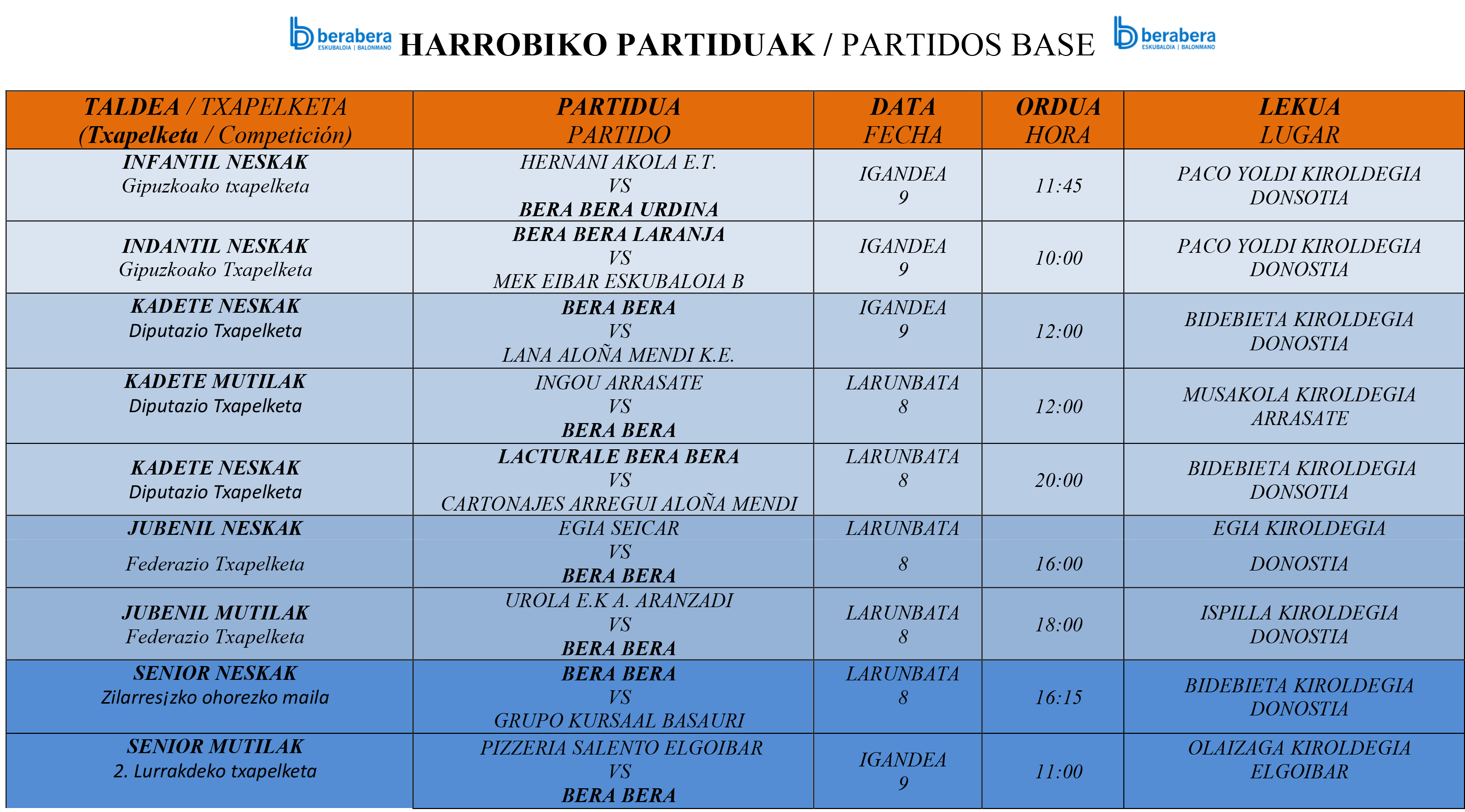 berabera ESKUBALOIA | BALONMANO HARROBIKO PARTIDUAK / PARTIDOS BASE berabera ESKUBALOIA | BALONMANO

| TALDEA / TXAPELKETA (Txapelketa / Competición) | PARTIDUA PARTIDO | DATA FECHA | ORDUA HORA | LEKUA LUGAR |
|---|---|---|---|---|
| INFANTIL NESKAK Gipuzkoako txapelketa | HERNANI AKOLA E.T. VS BERA BERA URDINA | IGANDEA 9 | 11:45 | PACO YOLDI KIROLDEGIA DONSOTIA |
| INDANTIL NESKAK Gipuzkoako Txapelketa | BERA BERA LARANJA VS MEK EIBAR ESKUBALOIA B | IGANDEA 9 | 10:00 | PACO YOLDI KIROLDEGIA DONOSTIA |
| KADETE NESKAK Diputazio Txapelketa | BERA BERA VS LANA ALOÑA MENDI K.E. | IGANDEA 9 | 12:00 | BIDEBIETA KIROLDEGIA DONOSTIA |
| KADETE MUTILAK Diputazio Txapelketa | INGOU ARRASATE VS BERA BERA | LARUNBATA 8 | 12:00 | MUSAKOLA KIROLDEGIA ARRASATE |
| KADETE NESKAK Diputazio Txapelketa | LACTURALE BERA BERA VS CARTONAJES ARREGUI ALOÑA MENDI | LARUNBATA 8 | 20:00 | BIDEBIETA KIROLDEGIA DONSOTIA |
| JUBENIL NESKAK Federazio Txapelketa | EGIA SEICAR VS BERA BERA | LARUNBATA 8 | 16:00 | EGIA KIROLDEGIA DONOSTIA |
| JUBENIL MUTILAK Federazio Txapelketa | UROLA E.K A. ARANZADI VS BERA BERA | LARUNBATA 8 | 18:00 | ISPILLA KIROLDEGIA DONOSTIA |
| SENIOR NESKAK Zilarresjzko ohorezko maila | BERA BERA VS GRUPO KURSAAL BASAURI | LARUNBATA 8 | 16:15 | BIDEBIETA KIROLDEGIA DONOSTIA |
| SENIOR MUTILAK 2. Lurrakdeko txapelketa | PIZZERIA SALENTO ELGOIBAR VS BERA BERA | IGANDEA 9 | 11:00 | OLAIZAGA KIROLDEGIA ELGOIBAR |